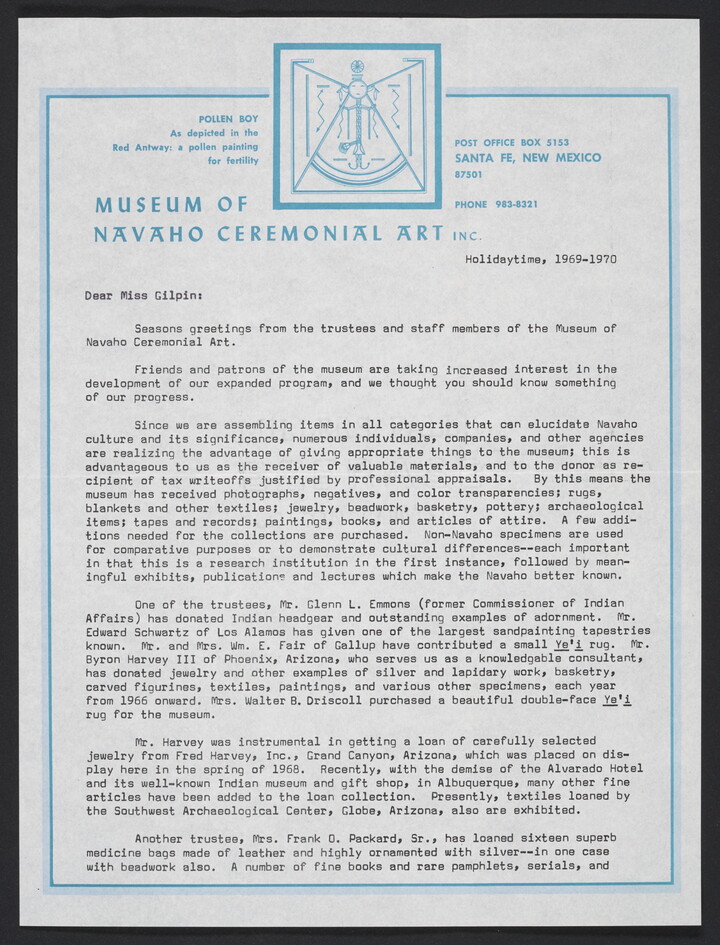 POLLEN BOY
As depicted in the
Red Antway: a pollen painting
for fertility

POST OFFICE BOX 5153
SANTA FE, NEW MEXICO
87501

PHONE 983-8321

MUSEUM OF
NAVAHO CEREMONIAL ART INC.

Holidaytime, 1969-1970

Dear Miss Gilpin:

Seasons greetings from the trustees and staff members of the Museum of Navaho Ceremonial Art.

Friends and patrons of the museum are taking increased interest in the development of our expanded program, and we thought you should know something of our progress.

Since we are assembling items in all categories that can elucidate Navaho culture and its significance, numerous individuals, companies, and other agencies are realizing the advantage of giving appropriate things to the museum; this is advantageous to us as the receiver of valuable materials, and to the donor as recipient of tax writeoffs justified by professional appraisals. By this means the museum has received photographs, negatives, and color transparencies; rugs, blankets and other textiles; jewelry, beadwork, basketry, pottery; archaeological items; tapes and records; paintings, books, and articles of attire. A few additions needed for the collections are purchased. Non-Navaho specimens are used for comparative purposes or to demonstrate cultural differences--each important in that this is a research institution in the first instance, followed by meaningful exhibits, publications and lectures which make the Navaho better known.

One of the trustees, Mr. Glenn L. Emmons (former Commissioner of Indian Affairs) has donated Indian headgear and outstanding examples of adornment. Mr. Edward Schwartz of Los Alamos has given one of the largest sandpainting tapestries known. Mr. and Mrs. Wm. E. Fair of Gallup have contributed a small Ye'i rug. Mr. Byron Harvey III of Phoenix, Arizona, who serves us as a knowledgable consultant, has donated jewelry and other examples of silver and lapidary work, basketry, carved figurines, textiles, paintings, and various other specimens, each year from 1966 onward. Mrs. Walter B. Driscoll purchased a beautiful double-face Ye'i rug for the museum.

Mr. Harvey was instrumental in getting a loan of carefully selected jewelry from Fred Harvey, Inc., Grand Canyon, Arizona, which was placed on display here in the spring of 1968. Recently, with the demise of the Alvarado Hotel and its well-known Indian museum and gift shop, in Albuquerque, many other fine articles have been added to the loan collection. Presently, textiles loaned by the Southwest Archaeological Center, Globe, Arizona, also are exhibited.

Another trustee, Mrs. Frank O. Packard, Sr., has loaned sixteen superb medicine bags made of leather and highly ornamented with silver--in one case with beadwork also. A number of fine books and rare pamphlets, serials, and